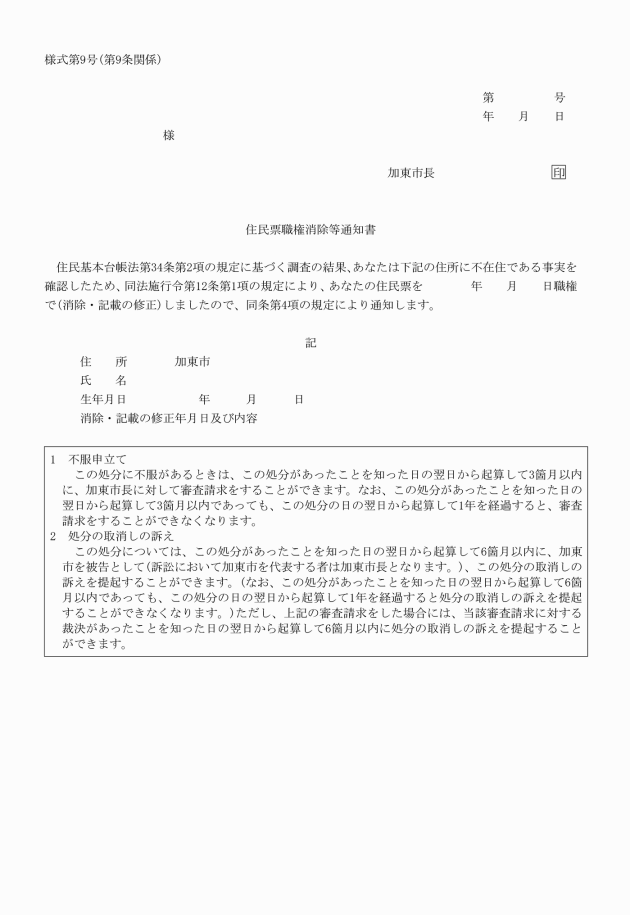 様式第9号(第9条関係)

第　　　号
年　月　日

様

加東市長　印

住民票職権消除等通知書

住民基本台帳法第34条第2項の規定に基づく調査の結果、あなたは下記の住所に不在住である事実を確認したため、同法施行令第12条第1項の規定により、あなたの住民票を　　年　月　日職権で(消除・記載の修正)しましたので、同条第4項の規定により通知します。

記

住　所　加東市
氏　名
生年月日　　年　月　日
消除・記載の修正年月日及び内容

1　不服申立て
この処分に不服があるときは、この処分があったことを知った日の翌日から起算して3箇月以内に、加東市長に対して審査請求をすることができます。なお、この処分があったことを知った日の翌日から起算して3箇月以内であっても、この処分の日の翌日から起算して1年を経過すると、審査請求をすることができなくなります。
2　処分の取消しの訴え
この処分については、この処分があったことを知った日の翌日から起算して6箇月以内に、加東市を被告として(訴訟において加東市を代表する者は加東市長となります。)、この処分の取消しの訴えを提起することができます。(なお、この処分があったことを知った日の翌日から起算して6箇月以内であっても、この処分の日の翌日から起算して1年を経過すると処分の取消しの訴えを提起することができなくなります。)ただし、上記の審査請求をした場合には、当該審査請求に対する裁決があったことを知った日の翌日から起算して6箇月以内に処分の取消しの訴えを提起することができます。